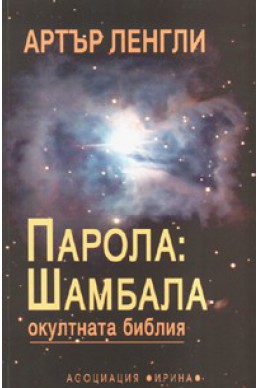 АРТЪР ЛЕНГЛИ

ПАРОЛА:
ШАМБАЛА
окултната библия

АСОЦИАЦИЯ •ИРИНА•